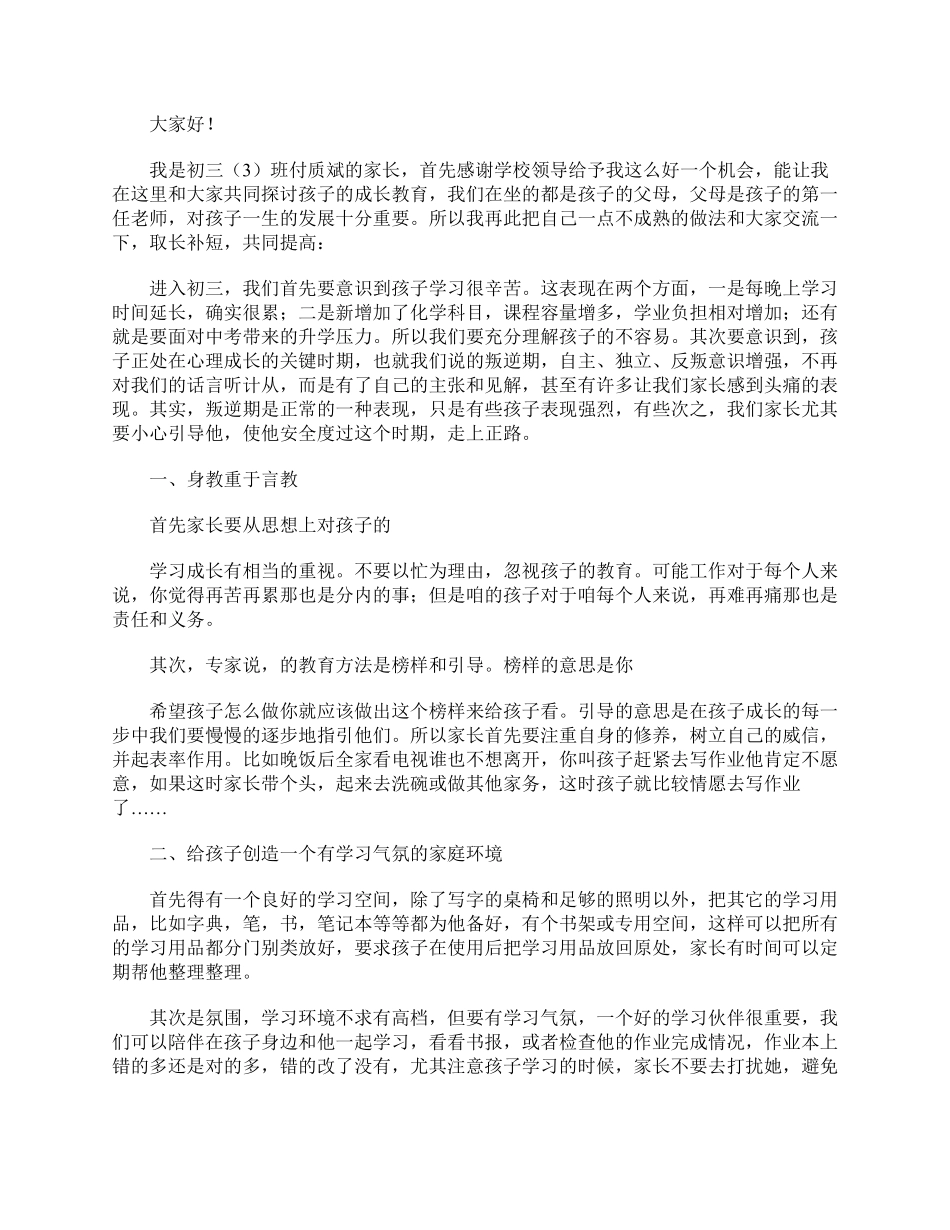 大家好！

我是初三（3）班付质斌的家长，首先感谢学校领导给予我这么好一个机会，能让我在这里和大家共同探讨孩子的成长教育，我们在坐的都是孩子的父母，父母是孩子的第一任老师，对孩子一生的发展十分重要。所以我再此把自己一点不成熟的做法和大家交流一下，取长补短，共同提高：

进入初三，我们首先要意识到孩子学习很辛苦。这表现在两个方面，一是每晚上学习时间延长，确实很累；二是新增加了化学科目，课程容量增多，学业负担相对增加；还有就是要面对中考带来的升学压力。所以我们要充分理解孩子的不容易。其次要意识到，孩子正处在心理成长的关键时期，也就我们说的叛逆期，自主、独立、反叛意识增强，不再对我们的话言听计从，而是有了自己的主张和见解，甚至有许多让我们家长感到头痛的表现。其实，叛逆期是正常的一种表现，只是有些孩子表现强烈，有些次之，我们家长尤其要小心引导他，使他安全度过这个时期，走上正路。

一、身教重于言教

首先家长要从思想上对孩子的

学习成长有相当的重视。不要以忙为理由，忽视孩子的教育。可能工作对于每个人来说，你觉得再苦再累那也是分内的事；但是咱的孩子对于咱每个人来说，再难再痛那也是责任和义务。

其次，专家说，的教育方法是榜样和引导。榜样的意思是你

希望孩子怎么做你就应该做出这个榜样来给孩子看。引导的意思是在孩子成长的每一步中我们要慢慢的逐步地指引他们。所以家长首先要注重自身的修养，树立自己的威信，并起表率作用。比如晚饭后全家看电视谁也不想离开，你叫孩子赶紧去写作业他肯定不愿意，如果这时家长带个头，起来去洗碗或做其他家务，这时孩子就比较情愿去写作业了……

二、给孩子创造一个有学习气氛的家庭环境

首先得有一个良好的学习空间，除了写字的桌椅和足够的照明以外，把其它的学习用品，比如字典，笔，书，笔记本等等都为他备好，有个书架或专用空间，这样可以把所有的学习用品都分门别类放好，要求孩子在使用后把学习用品放回原处，家长有时间可以定期帮他整理整理。

其次是氛围，学习环境不求有高档，但要有学习气氛，一个好的学习伙伴很重要，我们可以陪伴在孩子身边和他一起学习，看看书报，或者检查他的作业完成情况，作业本上错的多还是对的多，错的改了没有，尤其注意孩子学习的时候，家长不要去打扰她，避免